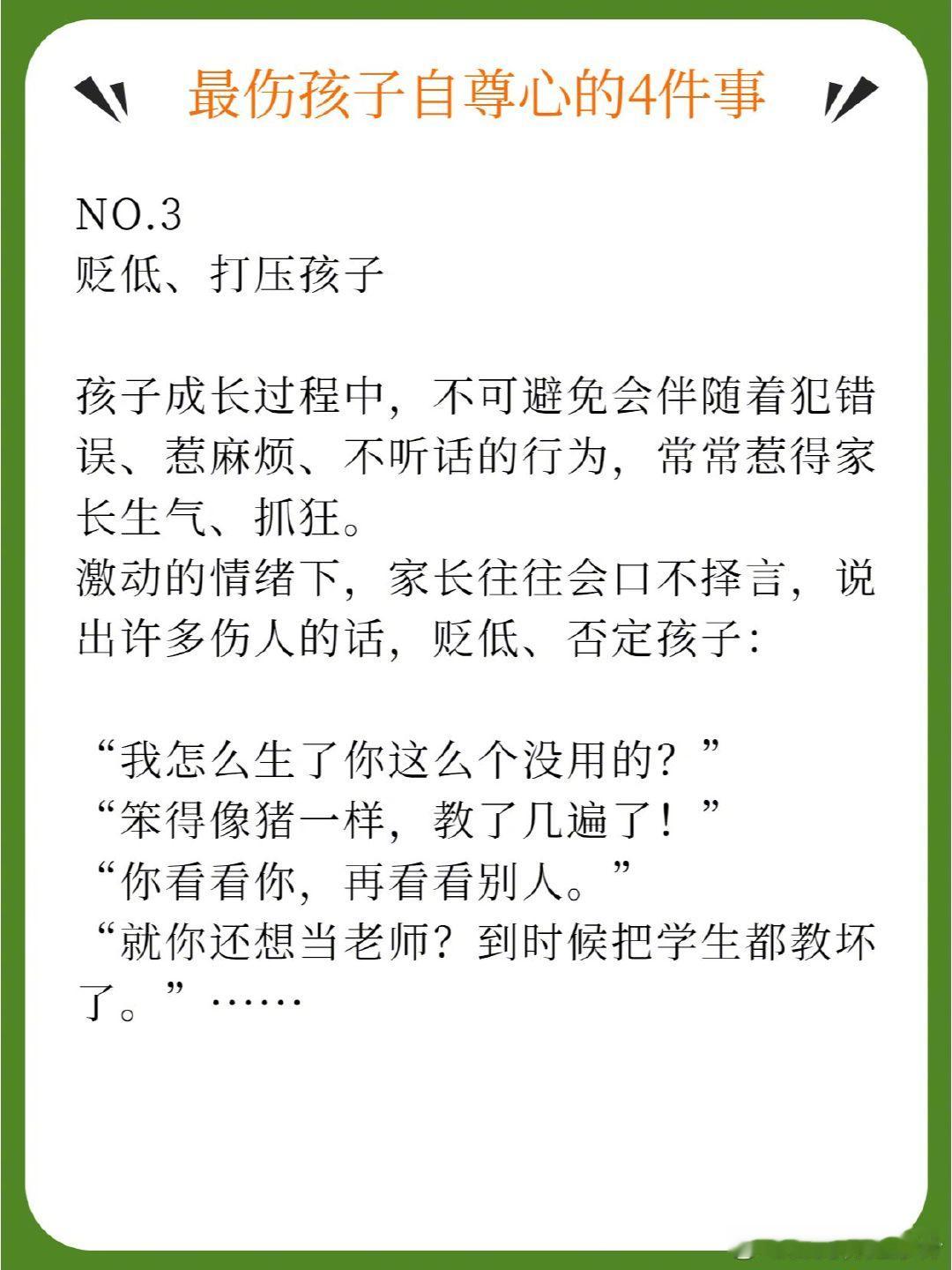 最伤孩子自尊心的4件事

NO.3
贬低、打压孩子

孩子成长过程中，不可避免会伴随着犯错误、惹麻烦、不听话的行为，常常惹得家长生气、抓狂。
激动的情绪下，家长往往会口不择言，说出许多伤人的话，贬低、否定孩子：

“我怎么生了你这么个没用的？”
“笨得像猪一样，教了几遍了！”
“你看看你，再看看别人。”
“就你还想当老师？到时候把学生都教坏了。”……